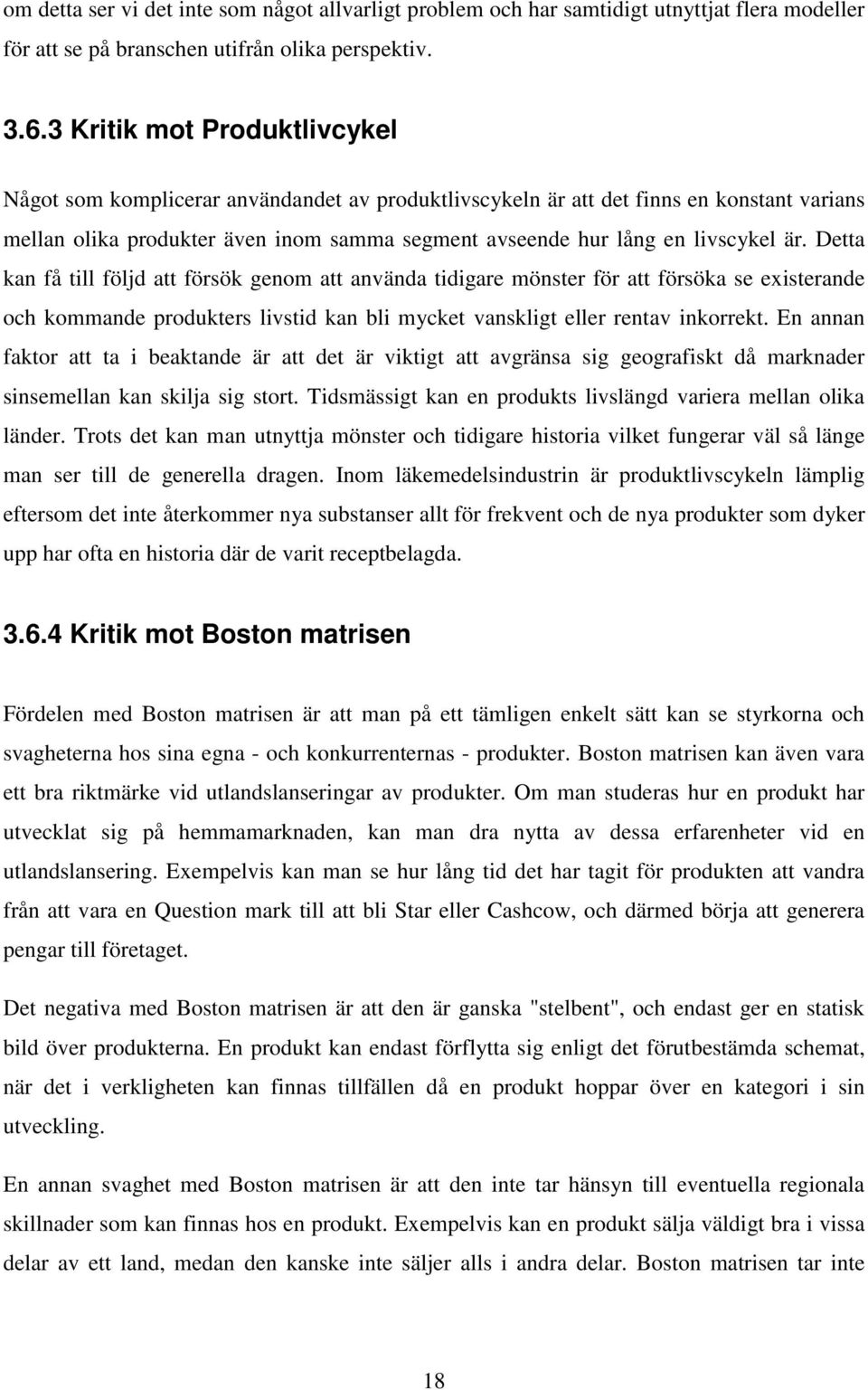 om detta ser vi det inte som något allvarligt problem och har samtidigt utnyttjat flera modeller för att se på branschen utifrån olika perspektiv.

3.6.3 Kritik mot Produktlivcykel

Något som komplicerar användandet av produktlivscykeln är att det finns en konstant varians mellan olika produkter även inom samma segment avseende hur lång en livscykel är. Detta kan få till följd att försök genom att använda tidigare mönster för att försöka se existerande och kommande produkters livstid kan bli mycket vanskligt eller rentav inkorrekt. En annan faktor att ta i beaktande är att det är viktigt att avgränsa sig geografiskt då marknader sinsemellan kan skilja sig stort. Tidsmässigt kan en produkts livslängd variera mellan olika länder. Trots det kan man utnyttja mönster och tidigare historia vilket fungerar väl så länge man ser till de generella dragen. Inom läkemedelsindustrin är produktlivscykeln lämplig eftersom det inte återkommer nya substanser allt för frekvent och de nya produkter som dyker upp har ofta en historia där de varit receptbelagda.

3.6.4 Kritik mot Boston matrisen

Fördelen med Boston matrisen är att man på ett tämligen enkelt sätt kan se styrkorna och svagheterna hos sina egna - och konkurrenternas - produkter. Boston matrisen kan även vara ett bra riktmärke vid utlandslanseringar av produkter. Om man studeras hur en produkt har utvecklat sig på hemmamarknaden, kan man dra nytta av dessa erfarenheter vid en utlandslansering. Exempelvis kan man se hur lång tid det har tagit för produkten att vandra från att vara en Question mark till att bli Star eller Cashcow, och därmed börja att generera pengar till företaget.

Det negativa med Boston matrisen är att den är ganska "stelbent", och endast ger en statisk bild över produkterna. En produkt kan endast förflytta sig enligt det förutbestämda schemat, när det i verkligheten kan finnas tillfällen då en produkt hoppar över en kategori i sin utveckling.

En annan svaghet med Boston matrisen är att den inte tar hänsyn till eventuella regionala skillnader som kan finnas hos en produkt. Exempelvis kan en produkt sälja väldigt bra i vissa delar av ett land, medan den kanske inte säljer alls i andra delar. Boston matrisen tar inte

18